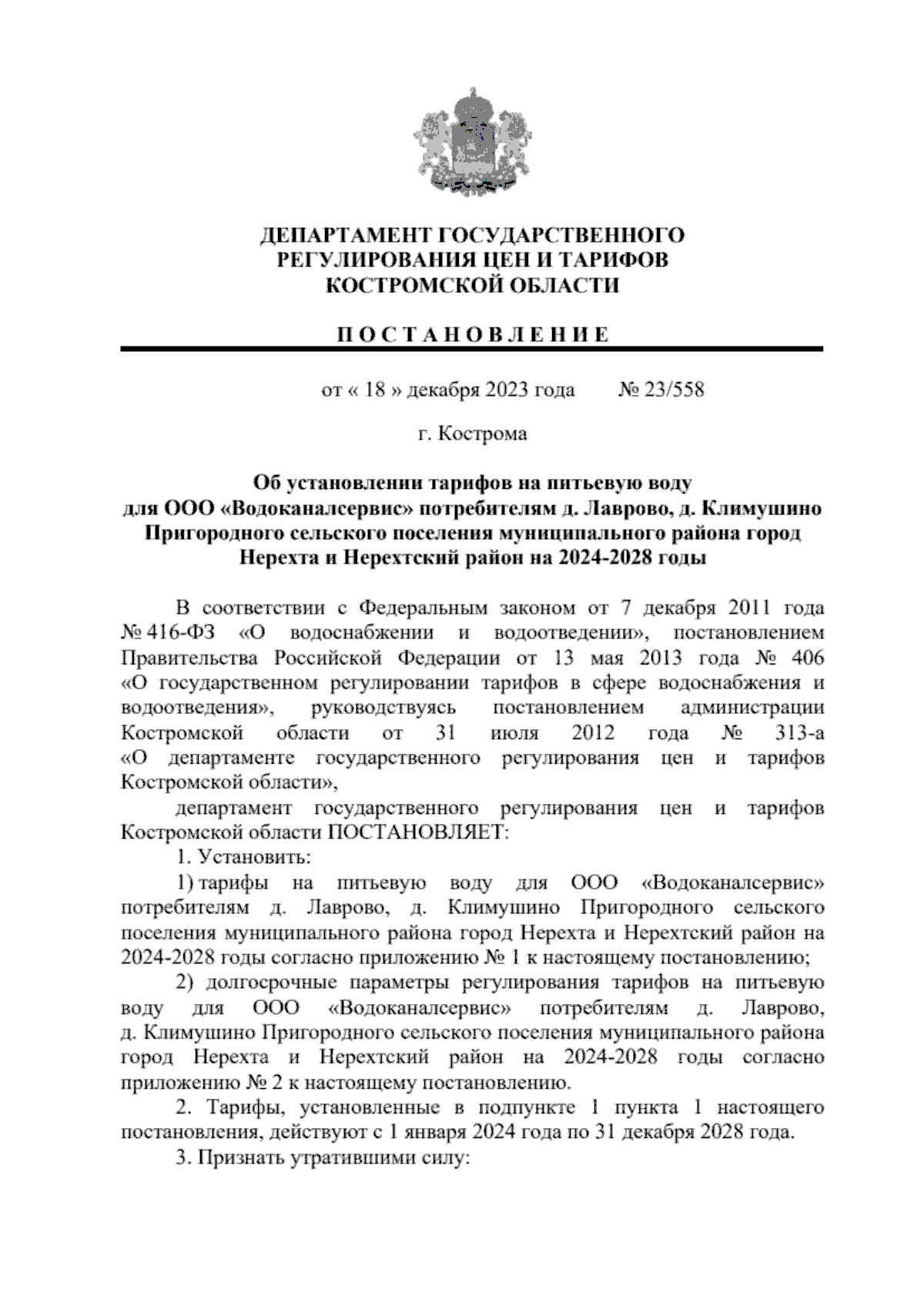 ДЕПАРТАМЕНТ ГОСУДАРСТВЕННОГО РЕГУЛИРОВАНИЯ ЦЕН И ТАРИФОВ КОСТРОМСКОЙ ОБЛАСТИ

П О С Т А Н О В Л Е Н И Е

от « 18 » декабря 2023 года № 23/558

г. Кострома

Об установлении тарифов на питьевую воду для ООО «Водоканалсервис» потребителям д. Лаврово, д. Климушино Пригородного сельского поселения муниципального района город Нерехта и Нерехтский район на 2024-2028 годы

В соответствии с Федеральным законом от 7 декабря 2011 года № 416-ФЗ «О водоснабжении и водоотведении», постановлением Правительства Российской Федерации от 13 мая 2013 года № 406 «О государственном регулировании тарифов в сфере водоснабжения и водоотведения», руководствуясь постановлением администрации Костромской области от 31 июля 2012 года № 313-а «О департаменте государственного регулирования цен и тарифов Костромской области»,

департамент государственного регулирования цен и тарифов Костромской области ПОСТАНОВЛЯЕТ:

1. Установить:

1) тарифы на питьевую воду для ООО «Водоканалсервис» потребителям д. Лаврово, д. Климушино Пригородного сельского поселения муниципального района город Нерехта и Нерехтский район на 2024-2028 годы согласно приложению № 1 к настоящему постановлению;

2) долгосрочные параметры регулирования тарифов на питьевую воду для ООО «Водоканалсервис» потребителям д. Лаврово, д. Климушино Пригородного сельского поселения муниципального района город Нерехта и Нерехтский район на 2024-2028 годы согласно приложению № 2 к настоящему постановлению.

2. Тарифы, установленные в подпункте 1 пункта 1 настоящего постановления, действуют с 1 января 2024 года по 31 декабря 2028 года.

3. Признать утратившими силу: